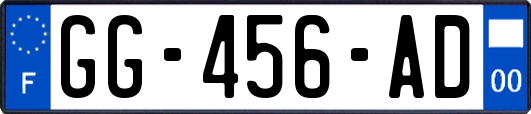 F

GG-456-AD

00